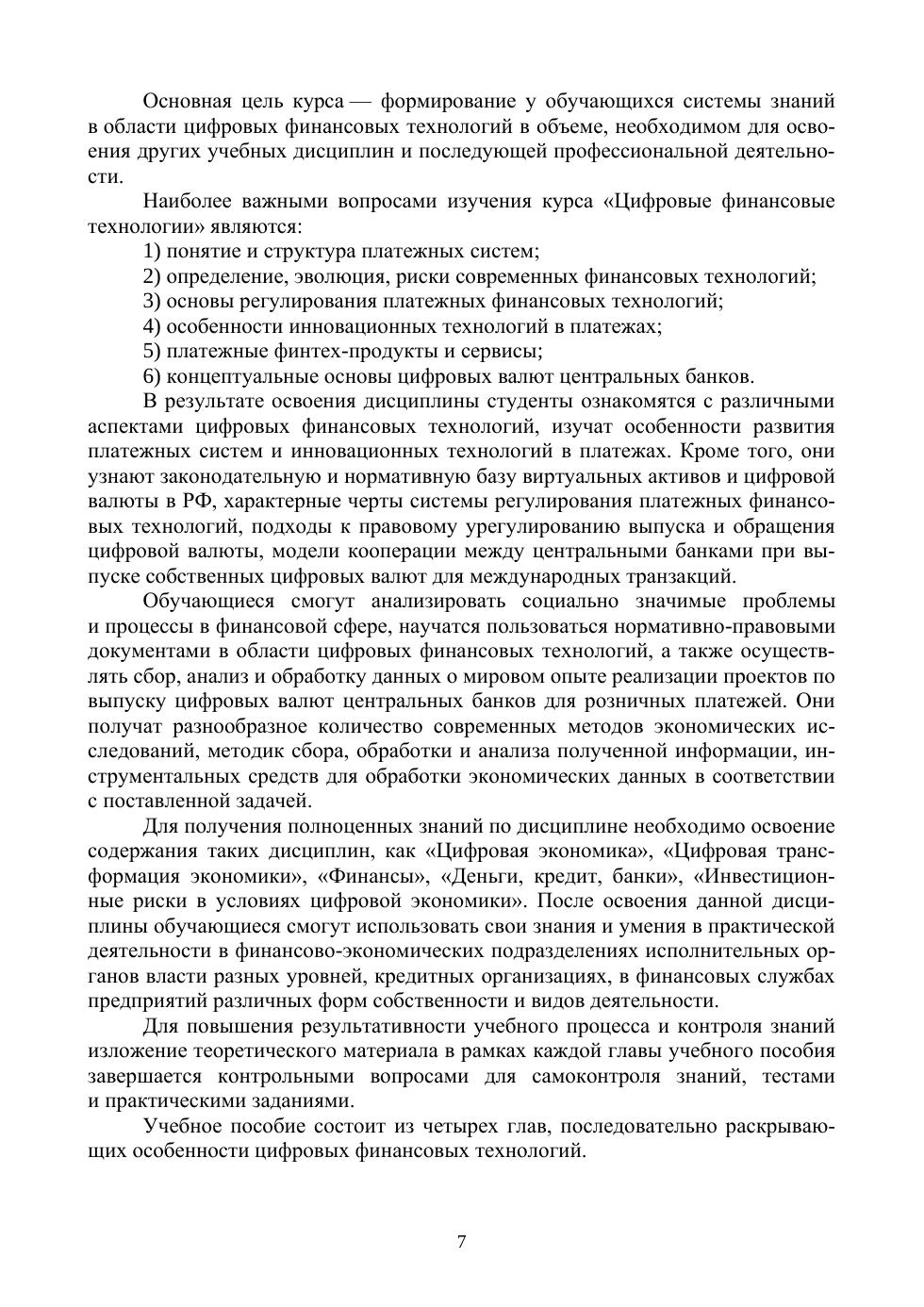 Основная цель курса — формирование у обучающихся системы знаний в области цифровых финансовых технологий в объеме, необходимом для освоения других учебных дисциплин и последующей профессиональной деятельности.

Наиболее важными вопросами изучения курса «Цифровые финансовые технологии» являются:

1) понятие и структура платежных систем;

2) определение, эволюция, риски современных финансовых технологий;

3) основы регулирования платежных финансовых технологий;

4) особенности инновационных технологий в платежах;

5) платежные финтех-продукты и сервисы;

6) концептуальные основы цифровых валют центральных банков.

В результате освоения дисциплины студенты ознакомятся с различными аспектами цифровых финансовых технологий, изучат особенности развития платежных систем и инновационных технологий в платежах. Кроме того, они узнают законодательную и нормативную базу виртуальных активов и цифровой валюты в РФ, характерные черты системы регулирования платежных финансовых технологий, подходы к правовому урегулированию выпуска и обращения цифровой валюты, модели кооперации между центральными банками при выпуске собственных цифровых валют для международных транзакций.

Обучающиеся смогут анализировать социально значимые проблемы и процессы в финансовой сфере, научатся пользоваться нормативно-правовыми документами в области цифровых финансовых технологий, а также осуществлять сбор, анализ и обработку данных о мировом опыте реализации проектов по выпуску цифровых валют центральных банков для розничных платежей. Они получат разнообразное количество современных методов экономических исследований, методик сбора, обработки и анализа полученной информации, инструментальных средств для обработки экономических данных в соответствии с поставленной задачей.

Для получения полноценных знаний по дисциплине необходимо освоение содержания таких дисциплин, как «Цифровая экономика», «Цифровая трансформация экономики», «Финансы», «Деньги, кредит, банки», «Инвестиционные риски в условиях цифровой экономики». После освоения данной дисциплины обучающиеся смогут использовать свои знания и умения в практической деятельности в финансово-экономических подразделениях исполнительных органов власти разных уровней, кредитных организациях, в финансовых службах предприятий различных форм собственности и видов деятельности.

Для повышения результативности учебного процесса и контроля знаний изложение теоретического материала в рамках каждой главы учебного пособия завершается контрольными вопросами для самоконтроля знаний, тестами и практическими заданиями.

Учебное пособие состоит из четырех глав, последовательно раскрывающих особенности цифровых финансовых технологий.

7